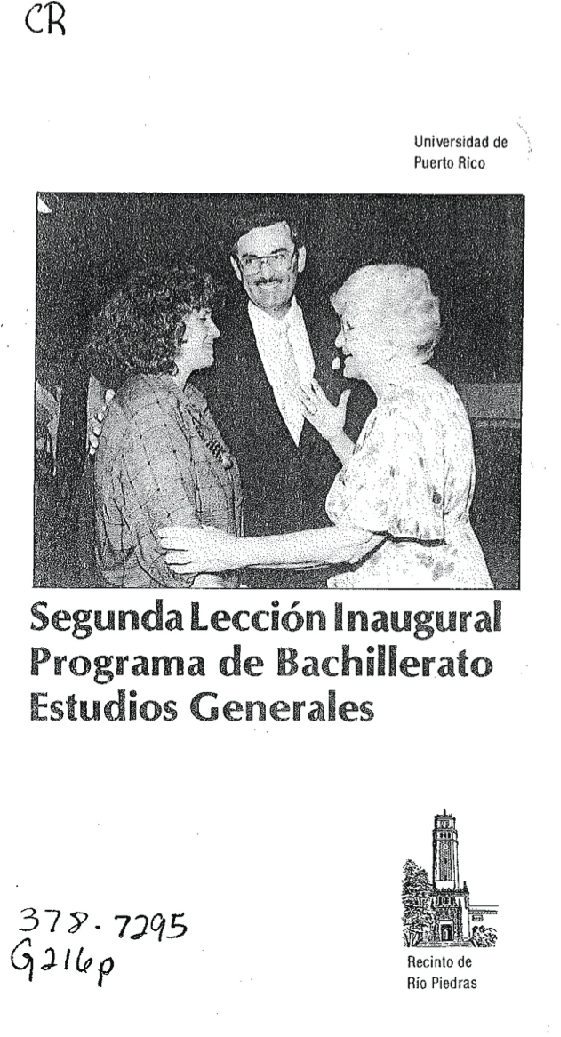 CR

Universidad de
Puerto Rico

Segunda Lección Inaugural
Programa de Bachillerato
Estudios Generales

378.7295
G216p

Recinto de
Río Piedras